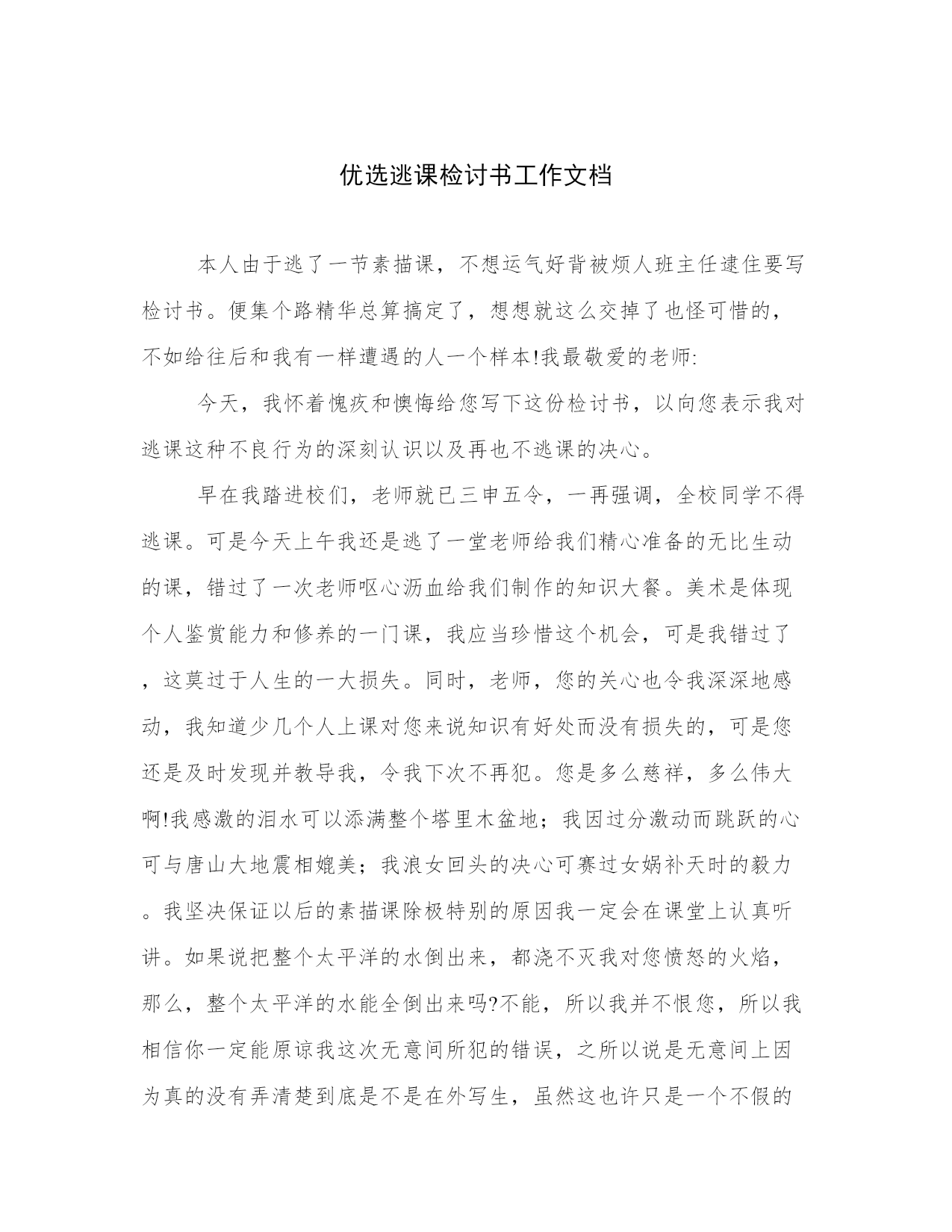 优选逃课检讨书工作文档

本人由于逃了一节素描课，不想运气好背被烦人班主任逮住要写检讨书。便集个路精华总算搞定了，想想就这么交掉了也怪可惜的，不如给往后和我有一样遭遇的人一个样本!我最敬爱的老师:

今天，我怀着愧疚和懊悔给您写下这份检讨书，以向您表示我对逃课这种不良行为的深刻认识以及再也不逃课的决心。

早在我踏进校们，老师就已三申五令，一再强调，全校同学不得逃课。可是今天上午我还是逃了一堂老师给我们精心准备的无比生动的课，错过了一次老师呕心沥血给我们制作的知识大餐。美术是体现个人鉴赏能力和修养的一门课，我应当珍惜这个机会，可是我错过了，这莫过于人生的一大损失。同时，老师，您的关心也令我深深地感动，我知道少几个人上课对您来说知识有好处而没有损失的，可是您还是及时发现并教导我，令我下次不再犯。您是多么慈祥，多么伟大啊!我感激的泪水可以添满整个塔里木盆地；我因过分激动而跳跃的心可与唐山大地震相媲美；我浪女回头的决心可赛过女娲补天时的毅力。我坚决保证以后的素描课除极特别的原因我一定会在课堂上认真听讲。如果说把整个太平洋的水倒出来，都浇不灭我对您愤怒的火焰，那么，整个太平洋的水能全倒出来吗?不能，所以我并不恨您，所以我相信你一定能原谅我这次无意间所犯的错误，之所以说是无意间上因为真的没有弄清楚到底是不是在外写生，虽然这也许只是一个不假的